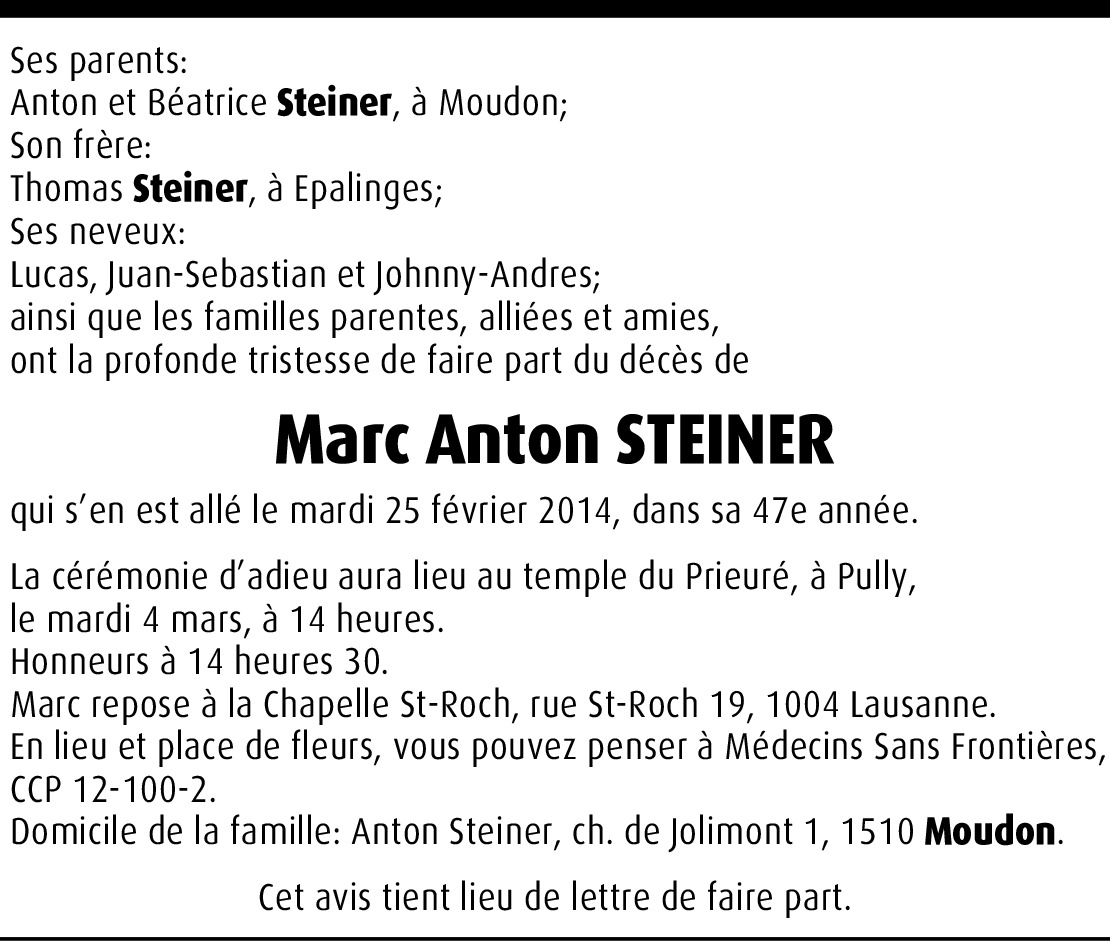 Ses parents:
Anton et Béatrice Steiner, à Moudon;
Son frère:
Thomas Steiner, à Epalinges;
Ses neveux:
Lucas, Juan-Sebastian et Johnny-Andres;
ainsi que les familles parentes, alliées et amies,
ont la profonde tristesse de faire part du décès de

Marc Anton STEINER

qui s'en est allé le mardi 25 février 2014, dans sa 47e année.

La cérémonie d'adieu aura lieu au temple du Prieuré, à Pully,
le mardi 4 mars, à 14 heures.
Honneurs à 14 heures 30.
Marc repose à la Chapelle St-Roch, rue St-Roch 19, 1004 Lausanne.
En lieu et place de fleurs, vous pouvez penser à Médecins Sans Frontières, CCP 12-100-2.
Domicile de la famille: Anton Steiner, ch. de Jolimont 1, 1510 Moudon.

Cet avis tient lieu de lettre de faire part.